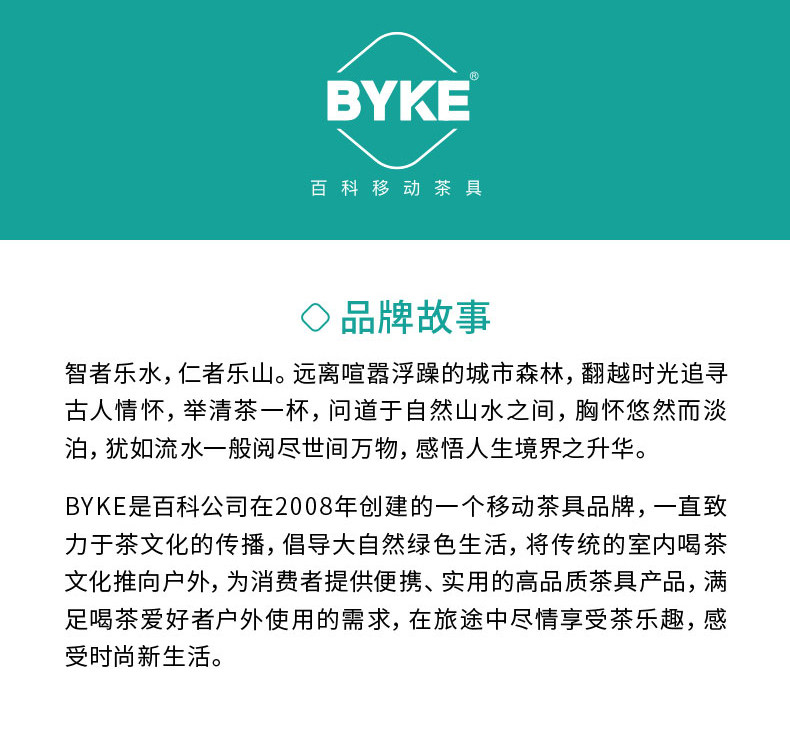 BYKE®

百科移动茶具

品牌故事

智者乐水，仁者乐山。远离喧嚣浮躁的城市森林，翻越时光追寻古人情怀，举清茶一杯，问道于自然山水之间，胸怀悠然而淡泊，犹如流水一般阅尽世间万物，感悟人生境界之升华。

BYKE是百科公司在2008年创建的一个移动茶具品牌，一直致力于茶文化的传播，倡导大自然绿色生活，将传统的室内喝茶文化推向户外，为消费者提供便携、实用的高品质茶具产品，满足喝茶爱好者户外使用的需求，在旅途中尽情享受茶乐趣，感受时尚新生活。